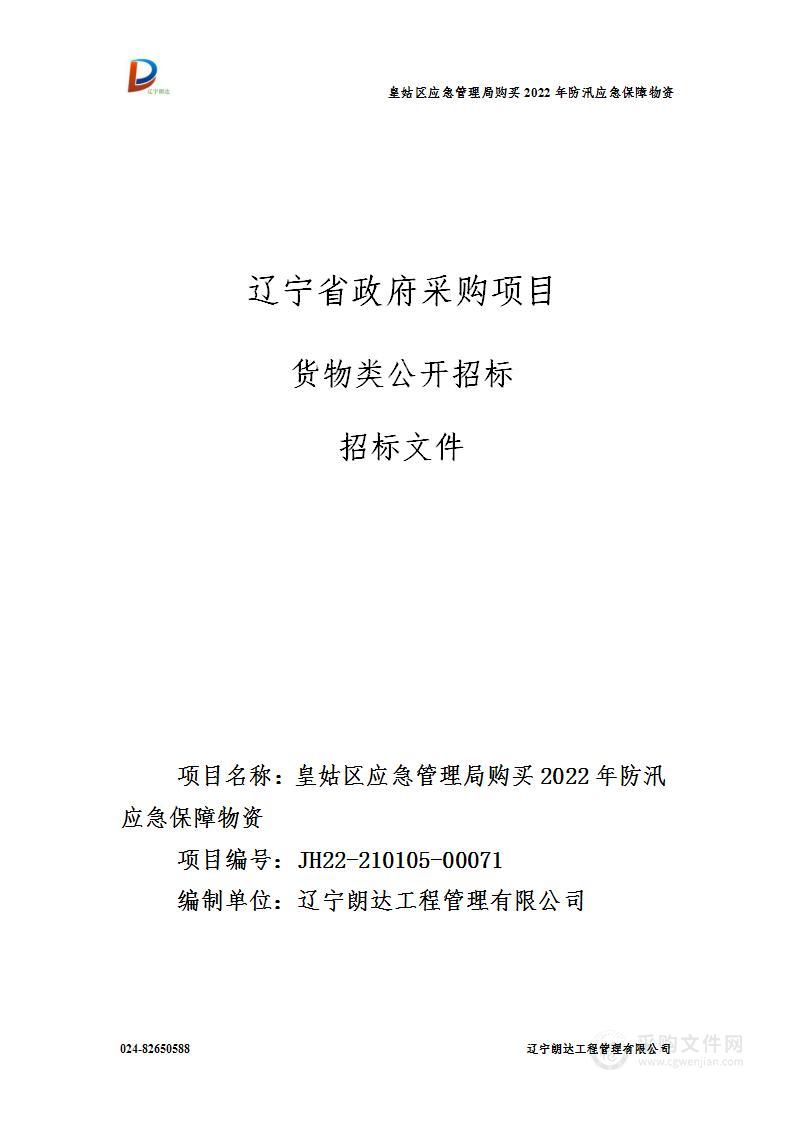 辽宁朗达

皇姑区应急管理局购买 2022 年防汛应急保障物资

辽宁省政府采购项目

货物类公开招标

招标文件

项目名称：皇姑区应急管理局购买 2022 年防汛应急保障物资

项目编号：JH22-210105-00071

编制单位：辽宁朗达工程管理有限公司

024-82650588

辽宁朗达工程管理有限公司

采购文件网
www.cgwenjian.com